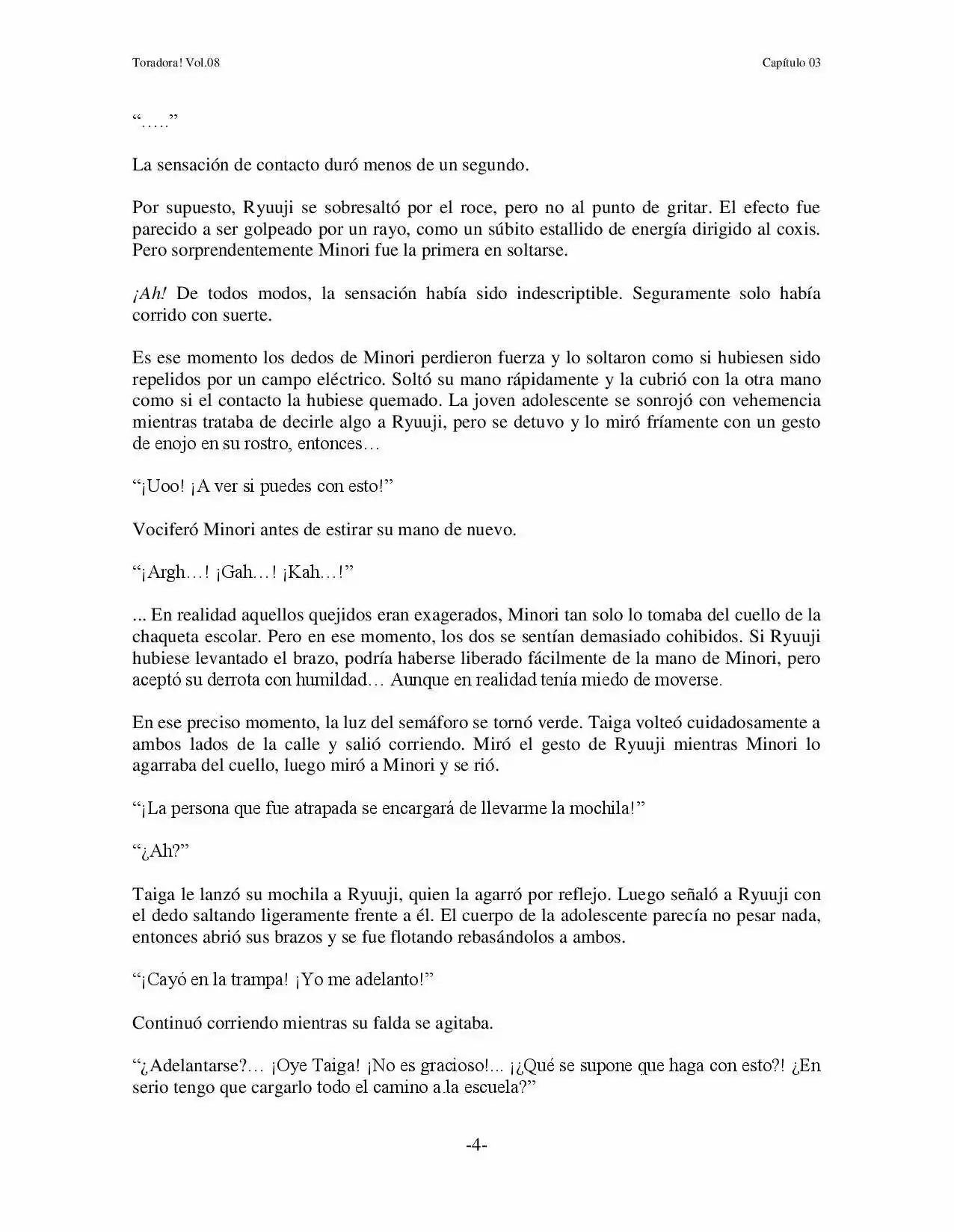 Toradora! Vol.08

Capítulo 03

"….."

La sensación de contacto duró menos de un segundo.

Por supuesto, Ryuuji se sobresaltó por el roce, pero no al punto de gritar. El efecto fue parecido a ser golpeado por un rayo, como un súbito estallido de energía dirigido al coxis. Pero sorprendentemente Minori fue la primera en soltarse.

¡Ah! De todos modos, la sensación había sido indescriptible. Seguramente solo había corrido con suerte.

Es ese momento los dedos de Minori perdieron fuerza y lo soltaron como si hubiesen sido repelidos por un campo eléctrico. Soltó su mano rápidamente y la cubrió con la otra mano como si el contacto la hubiese quemado. La joven adolescente se sonrojó con vehemencia mientras trataba de decirle algo a Ryuuji, pero se detuvo y lo miró fríamente con un gesto de enojo en su rostro, entonces…

"¡Uoo! ¡A ver si puedes con esto!"

Vociferó Minori antes de estirar su mano de nuevo.

"¡Argh…! ¡Gah…! ¡Kah…!"

... En realidad aquellos quejidos eran exagerados, Minori tan solo lo tomaba del cuello de la chaqueta escolar. Pero en ese momento, los dos se sentían demasiado cohibidos. Si Ryuuji hubiese levantado el brazo, podría haberse liberado fácilmente de la mano de Minori, pero aceptó su derrota con humildad… Aunque en realidad tenía miedo de moverse.

En ese preciso momento, la luz del semáforo se tornó verde. Taiga volteó cuidadosamente a ambos lados de la calle y salió corriendo. Miró el gesto de Ryuuji mientras Minori lo agarraba del cuello, luego miró a Minori y se rió.

"¡La persona que fue atrapada se encargará de llevarme la mochila!"

"¿Ah?"

Taiga le lanzó su mochila a Ryuuji, quien la agarró por reflejo. Luego señaló a Ryuuji con el dedo saltando ligeramente frente a él. El cuerpo de la adolescente parecía no pesar nada, entonces abrió sus brazos y se fue flotando rebasándolos a ambos.

"¡Cayó en la trampa! ¡Yo me adelanto!"

Continuó corriendo mientras su falda se agitaba.

"¿Adelantarse?… ¡Oye Taiga! ¡No es gracioso!... ¡¿Qué se supone que haga con esto?! ¿En serio tengo que cargarlo todo el camino a la escuela?"

-4-